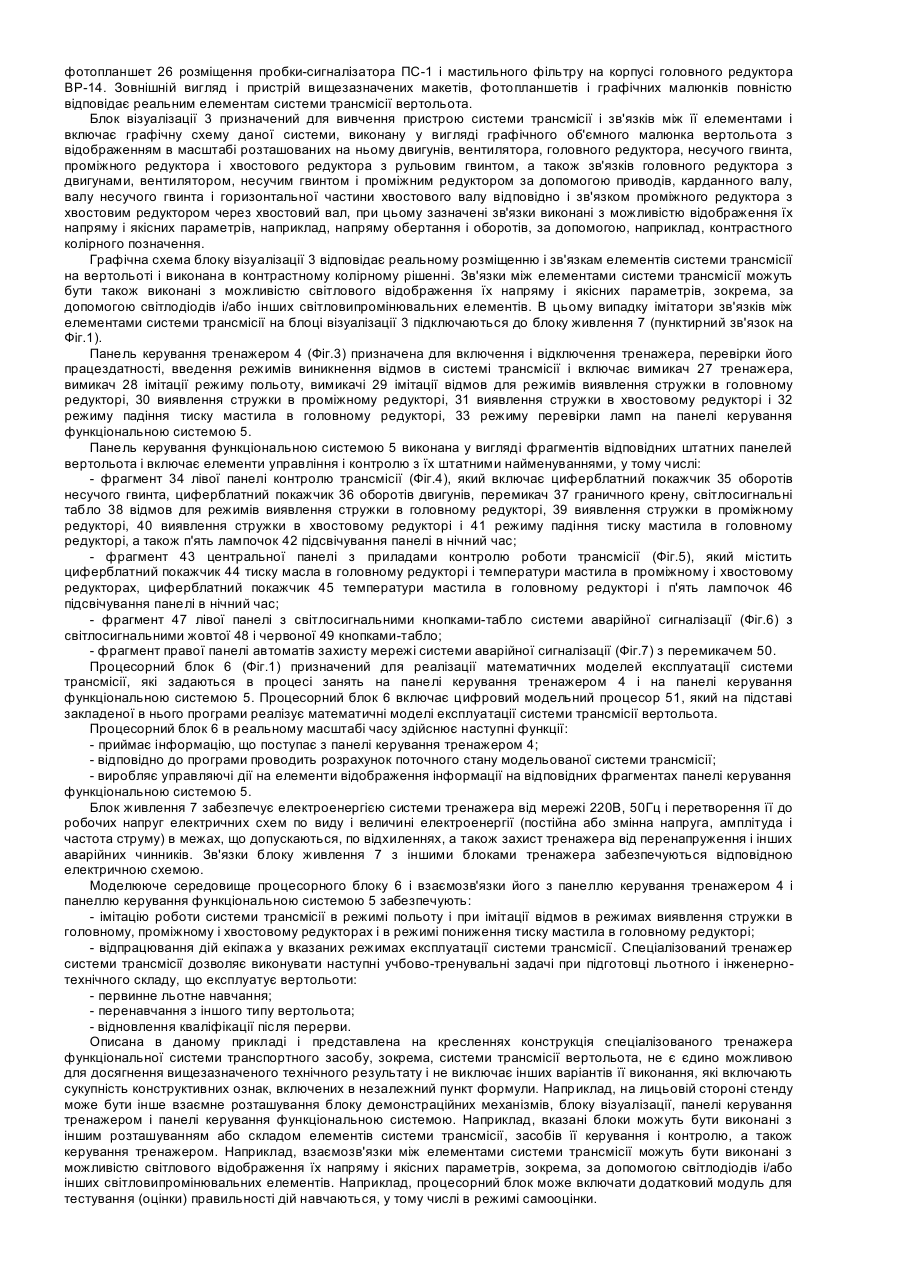 фотопланшет 26 розміщення пробки-сигналізатора ПС-1 і мастильного фільтру на корпусі головного редуктора ВР-14. Зовнішній вигляд і пристрій вищезазначених макетів, фотопланшетів і графічних малюнків повністю відповідає реальним елементам системи трансмісії вертольота.

Блок візуалізації 3 призначений для вивчення пристрою системи трансмісії і зв'язків між її елементами і включає графічну схему даної системи, виконану у вигляді графічного об'ємного малюнка вертольота з відображенням в масштабі розташованих на ньому двигунів, вентилятора, головного редуктора, несучого гвинта, проміжного редуктора і хвостового редуктора з рульовим гвинтом, а також зв'язків головного редуктора з двигунами, вентилятором, несучим гвинтом і проміжним редуктором за допомогою приводів, карданного валу, валу несучого гвинта і горизонтальної частини хвостового валу відповідно і зв'язком проміжного редуктора з хвостовим редуктором через хвостовий вал, при цьому зазначені зв'язки виконані з можливістю відображення їх напряму і якісних параметрів, наприклад, напряму обертання і оборотів, за допомогою, наприклад, контрастного колірного позначення.

Графічна схема блоку візуалізації 3 відповідає реальному розміщенню і зв'язкам елементів системи трансмісії на вертольоті і виконана в контрастному колірному рішенні. Зв'язки між елементами системи трансмісії можуть бути також виконані з можливістю світлового відображення їх напряму і якісних параметрів, зокрема, за допомогою світлодіодів і/або інших світловипромінювальних елементів. В цьому випадку імітатори зв'язків між елементами системи трансмісії на блоці візуалізації 3 підключаються до блоку живлення 7 (пунктирний зв'язок на Фіг.1).

Панель керування тренажером 4 (Фіг.3) призначена для включення і відключення тренажера, перевірки його працездатності, введення режимів виникнення відмов в системі трансмісії і включає вимикач 27 тренажера, вимикач 28 імітації режиму польоту, вимикачі 29 імітації відмов для режимів виявлення стружки в головному редукторі, 30 виявлення стружки в проміжному редукторі, 31 виявлення стружки в хвостовому редукторі і 32 режиму падіння тиску мастила в головному редукторі, 33 режиму перевірки ламп на панелі керування функціональною системою 5.

Панель керування функціональною системою 5 виконана у вигляді фрагментів відповідних штатних панелей вертольота і включає елементи управління і контролю з їх штатними найменуваннями, у тому числі:

- фрагмент 34 лівої панелі контролю трансмісії (Фіг.4), який включає циферблатний покажчик 35 оборотів несучого гвинта, циферблатний покажчик 36 оборотів двигунів, перемикач 37 граничного крену, світлосигнальні табло 38 відмов для режимів виявлення стружки в головному редукторі, 39 виявлення стружки в проміжному редукторі, 40 виявлення стружки в хвостовому редукторі і 41 режиму падіння тиску мастила в головному редукторі, а також п'ять лампочок 42 підсвічування панелі в нічний час;

- фрагмент 43 центральної панелі з приладами контролю роботи трансмісії (Фіг.5), який містить циферблатний покажчик 44 тиску масла в головному редукторі і температури мастила в проміжному і хвостовому редукторах, циферблатний покажчик 45 температури мастила в головному редукторі і п'ять лампочок 46 підсвічування панелі в нічний час;

- фрагмент 47 лівої панелі з світлосигнальними кнопками-табло системи аварійної сигналізації (Фіг.6) з світлосигнальними жовтої 48 і червоної 49 кнопками-табло;

- фрагмент правої панелі автоматів захисту мережі системи аварійної сигналізації (Фіг.7) з перемикачем 50.

Процесорний блок 6 (Фіг.1) призначений для реалізації математичних моделей експлуатації системи трансмісії, які задаються в процесі занять на панелі керування тренажером 4 і на панелі керування функціональною системою 5. Процесорний блок 6 включає цифровий модельний процесор 51, який на підставі закладеної в нього програми реалізує математичні моделі експлуатації системи трансмісії вертольота.

Процесорний блок 6 в реальному масштабі часу здійснює наступні функції:

- приймає інформацію, що поступає з панелі керування тренажером 4;

- відповідно до програми проводить розрахунок поточного стану модельованої системи трансмісії;

- виробляє управляючі дії на елементи відображення інформації на відповідних фрагментах панелі керування функціональною системою 5.

Блок живлення 7 забезпечує електроенергією системи тренажера від мережі 220В, 50Гц і перетворення її до робочих напруг електричних схем по виду і величині електроенергії (постійна або змінна напруга, амплітуда і частота струму) в межах, що допускаються, по відхиленнях, а також захист тренажера від перенапруження і інших аварійних чинників. Зв'язки блоку живлення 7 з іншими блоками тренажера забезпечуються відповідною електричною схемою.

Моделююче середовище процесорного блоку 6 і взаємозв'язки його з панеллю керування тренажером 4 і панеллю керування функціональною системою 5 забезпечують:

- імітацію роботи системи трансмісії в режимі польоту і при імітації відмов в режимах виявлення стружки в головному, проміжному і хвостовому редукторах і в режимі пониження тиску мастила в головному редукторі;

- відпрацювання дій екіпажа у вказаних режимах експлуатації системи трансмісії. Спеціалізований тренажер системи трансмісії дозволяє виконувати наступні учбово-тренувальні задачі при підготовці льотного і інженерно-технічного складу, що експлуатує вертольоти:

- первинне льотне навчання;

- перенавчання з іншого типу вертольота;

- відновлення кваліфікації після перерви.

Описана в даному прикладі і представлена на кресленнях конструкція спеціалізованого тренажера функціональної системи транспортного засобу, зокрема, системи трансмісії вертольота, не є єдино можливою для досягнення вищезазначеного технічного результату і не виключає інших варіантів її виконання, які включають сукупність конструктивних ознак, включених в незалежний пункт формули. Наприклад, на лицьовій стороні стенду може бути інше взаємне розташування блоку демонстраційних механізмів, блоку візуалізації, панелі керування тренажером і панелі керування функціональною системою. Наприклад, вказані блоки можуть бути виконані з іншим розташуванням або складом елементів системи трансмісії, засобів її керування і контролю, а також керування тренажером. Наприклад, взаємозв'язки між елементами системи трансмісії можуть бути виконані з можливістю світлового відображення їх напряму і якісних параметрів, зокрема, за допомогою світлодіодів і/або інших світловипромінювальних елементів. Наприклад, процесорний блок може включати додатковий модуль для тестування (оцінки) правильності дій навчаються, у тому числі в режимі самооцінки.